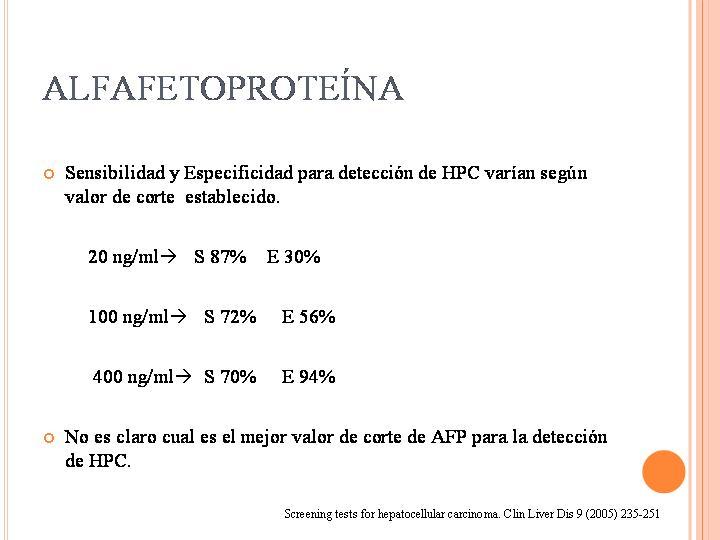 ALFAFETOPROTEÍNA

Sensibilidad y Especificidad para detección de HPC varían según valor de corte establecido.

20 ng/ml→ S 87% E 30%

100 ng/ml→ S 72% E 56%

400 ng/ml→ S 70% E 94%

No es claro cual es el mejor valor de corte de AFP para la detección de HPC.

Screening tests for hepatocellular carcinoma. Clin Liver Dis 9 (2005) 235-251